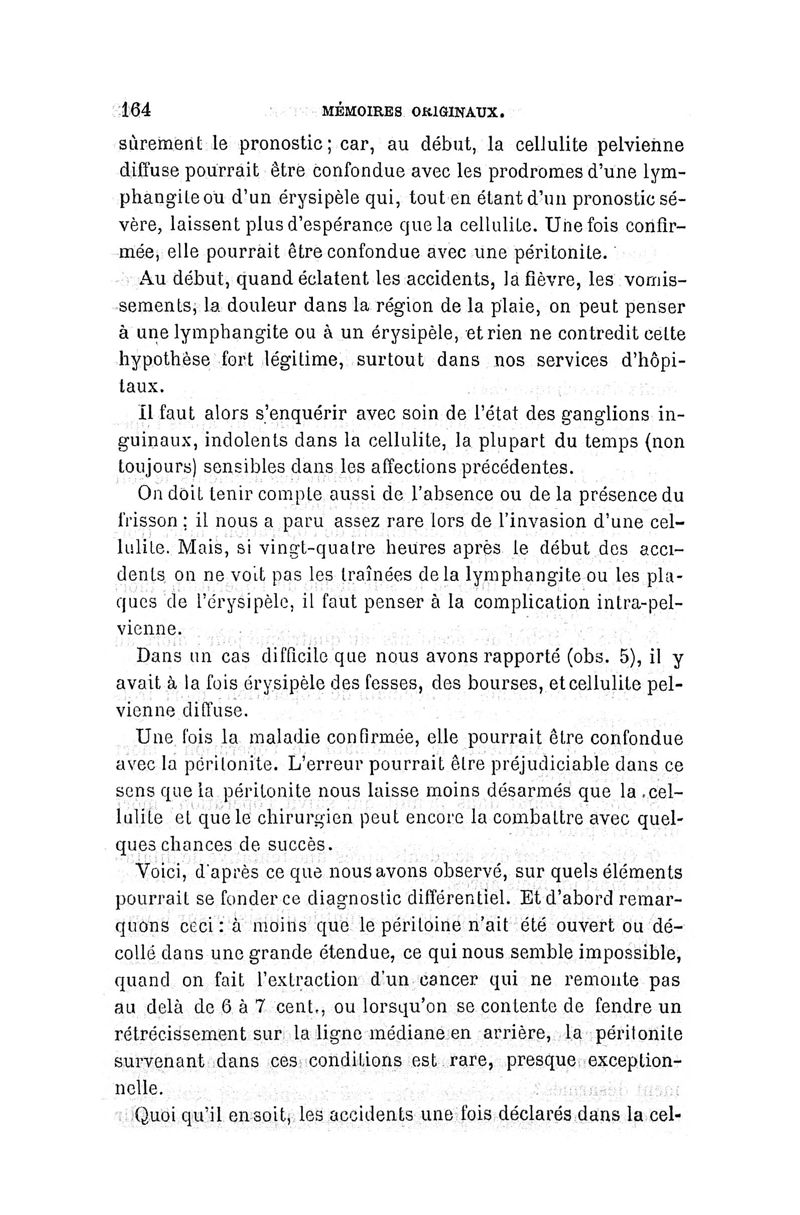 164 MÉMOIRES ORIGINAUX.

sûrement le pronostic; car, au début, la cellulite pelvienne diffuse pourrait être confondue avec les prodromes d'une lymphangite ou d'un érysipèle qui, tout en étant d'un pronostic sévère, laissent plus d'espérance que la cellulite. Une fois confirmée, elle pourrait être confondue avec une péritonite.

Au début, quand éclatent les accidents, la fièvre, les vomissements, la douleur dans la région de la plaie, on peut penser à une lymphangite ou à un érysipèle, et rien ne contredit cette hypothèse fort légitime, surtout dans nos services d'hôpitaux.

Il faut alors s'enquérir avec soin de l'état des ganglions inguinaux, indolents dans la cellulite, la plupart du temps (non toujours) sensibles dans les affections précédentes.

On doit tenir compte aussi de l'absence ou de la présence du frisson; il nous a paru assez rare lors de l'invasion d'une cellulite. Mais, si vingt-quatre heures après le début des accidents on ne voit pas les traînées de la lymphangite ou les plaques de l'érysipèle, il faut penser à la complication intra-pelvienne.

Dans un cas difficile que nous avons rapporté (obs. 5), il y avait à la fois érysipèle des fesses, des bourses, et cellulite pelvienne diffuse.

Une fois la maladie confirmée, elle pourrait être confondue avec la péritonite. L'erreur pourrait être préjudiciable dans ce sens que la péritonite nous laisse moins désarmés que la cellulite et que le chirurgien peut encore la combattre avec quelques chances de succès.

Voici, d'après ce que nous avons observé, sur quels éléments pourrait se fonder ce diagnostic différentiel. Et d'abord remarquons ceci: à moins que le péritoine n'ait été ouvert ou décollé dans une grande étendue, ce qui nous semble impossible, quand on fait l'extraction d'un cancer qui ne remonte pas au delà de 6 à 7 cent., ou lorsqu'on se contente de fendre un rétrécissement sur la ligne médiane en arrière, la péritonite survenant dans ces conditions est rare, presque exceptionnelle.

Quoi qu'il en soit, les accidents une fois déclarés dans la cel-